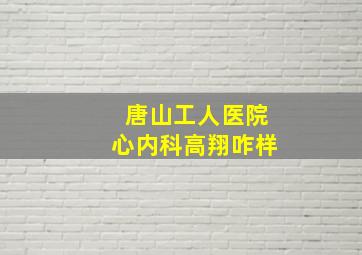 唐山工人医院
心内科高翔咋样